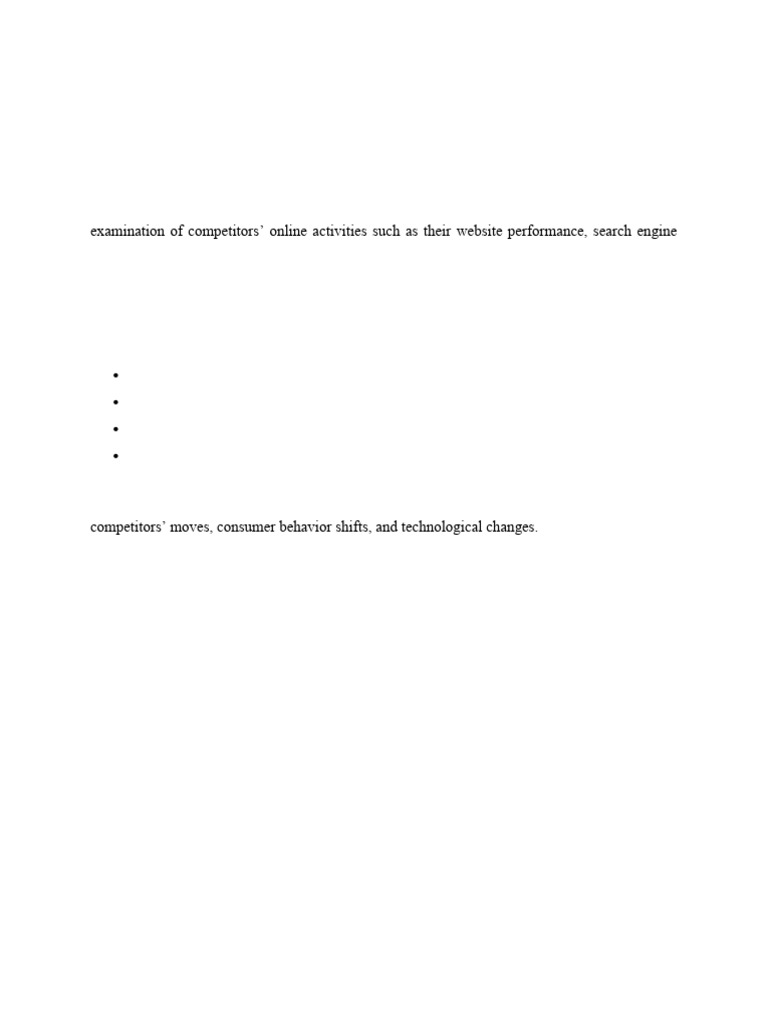 examination of competitors' online activities such as their website performance, search engine

• 
• 
• 
• 

competitors' moves, consumer behavior shifts, and technological changes.